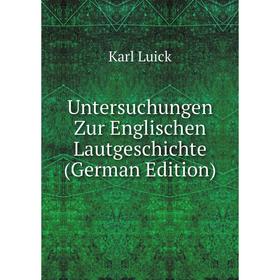 Karl Luick

Untersuchungen Zur Englischen Lautgeschichte (German Edition)